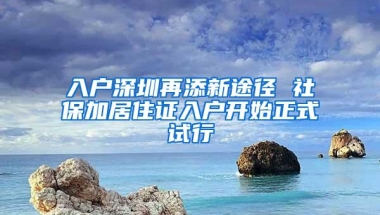 入户深圳再添新途径 社保加居住证入户开始正式试行